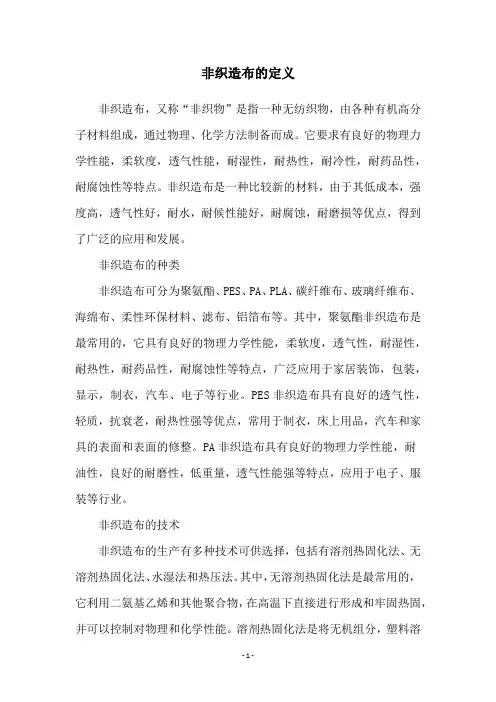 非织造布的定义

非织造布，又称“非织物”是指一种无纺织物，由各种有机高分子材料组成，通过物理、化学方法制备而成。它要求有良好的物理力学性能，柔软度，透气性能，耐湿性，耐热性，耐冷性，耐药品性，耐腐蚀性等特点。非织造布是一种比较新的材料，由于其低成本，强度高，透气性好，耐水，耐候性能好，耐腐蚀，耐磨损等优点，得到了广泛的应用和发展。

非织造布的种类

非织造布可分为聚氨酯、PES、PA、PLA、碳纤维布、玻璃纤维布、海绵布、柔性环保材料、滤布、铝箔布等。其中，聚氨酯非织造布是最常用的，它具有良好的物理力学性能，柔软度，透气性，耐湿性，耐热性，耐药品性，耐腐蚀性等特点，广泛应用于家居装饰，包装，显示，制衣，汽车、电子等行业。PES 非织造布具有良好的透气性，轻质，抗衰老，耐热性强等优点，常用于制衣，床上用品，汽车和家具的表面和表面的修整。PA 非织造布具有良好的物理力学性能，耐油性，良好的耐磨性，低重量，透气性能强等特点，应用于电子、服装等行业。

非织造布的技术

非织造布的生产有多种技术可供选择，包括有溶剂热固化法、无溶剂热固化法、水湿法和热压法。其中，无溶剂热固化法是最常用的，它利用二氨基乙烯和其他聚合物，在高温下直接进行形成和牢固热固，并可以控制对物理和化学性能。溶剂热固化法是将无机组分，塑料溶

- 1 -